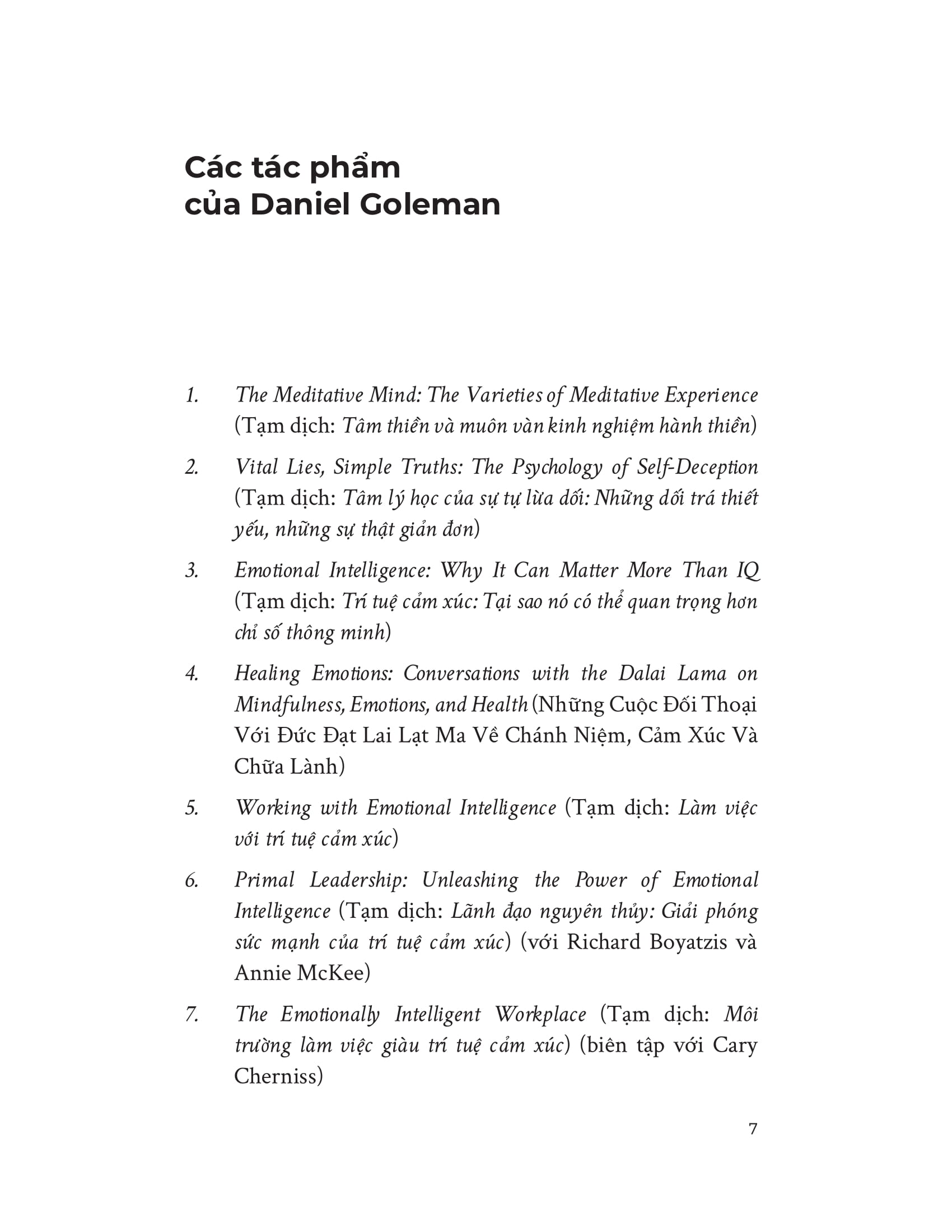 Các tác phẩm
của Daniel Goleman

1. The Meditative Mind: The Varieties of Meditative Experience (Tạm dịch: Tâm thiền và muôn vàn kinh nghiệm hành thiền)

2. Vital Lies, Simple Truths: The Psychology of Self-Deception (Tạm dịch: Tâm lý học của sự tự lừa dối: Những dối trá thiết yếu, những sự thật giản đơn)

3. Emotional Intelligence: Why It Can Matter More Than IQ (Tạm dịch: Trí tuệ cảm xúc: Tại sao nó có thể quan trọng hơn chỉ số thông minh)

4. Healing Emotions: Conversations with the Dalai Lama on Mindfulness, Emotions, and Health (Những Cuộc Đối Thoại Với Đức Đạt Lai Lạt Ma Về Chánh Niệm, Cảm Xúc Và Chữa Lành)

5. Working with Emotional Intelligence (Tạm dịch: Làm việc với trí tuệ cảm xúc)

6. Primal Leadership: Unleashing the Power of Emotional Intelligence (Tạm dịch: Lãnh đạo nguyên thủy: Giải phóng sức mạnh của trí tuệ cảm xúc) (với Richard Boyatzis và Annie McKee)

7. The Emotionally Intelligent Workplace (Tạm dịch: Môi trường làm việc giàu trí tuệ cảm xúc) (biên tập với Cary Cherniss)

7